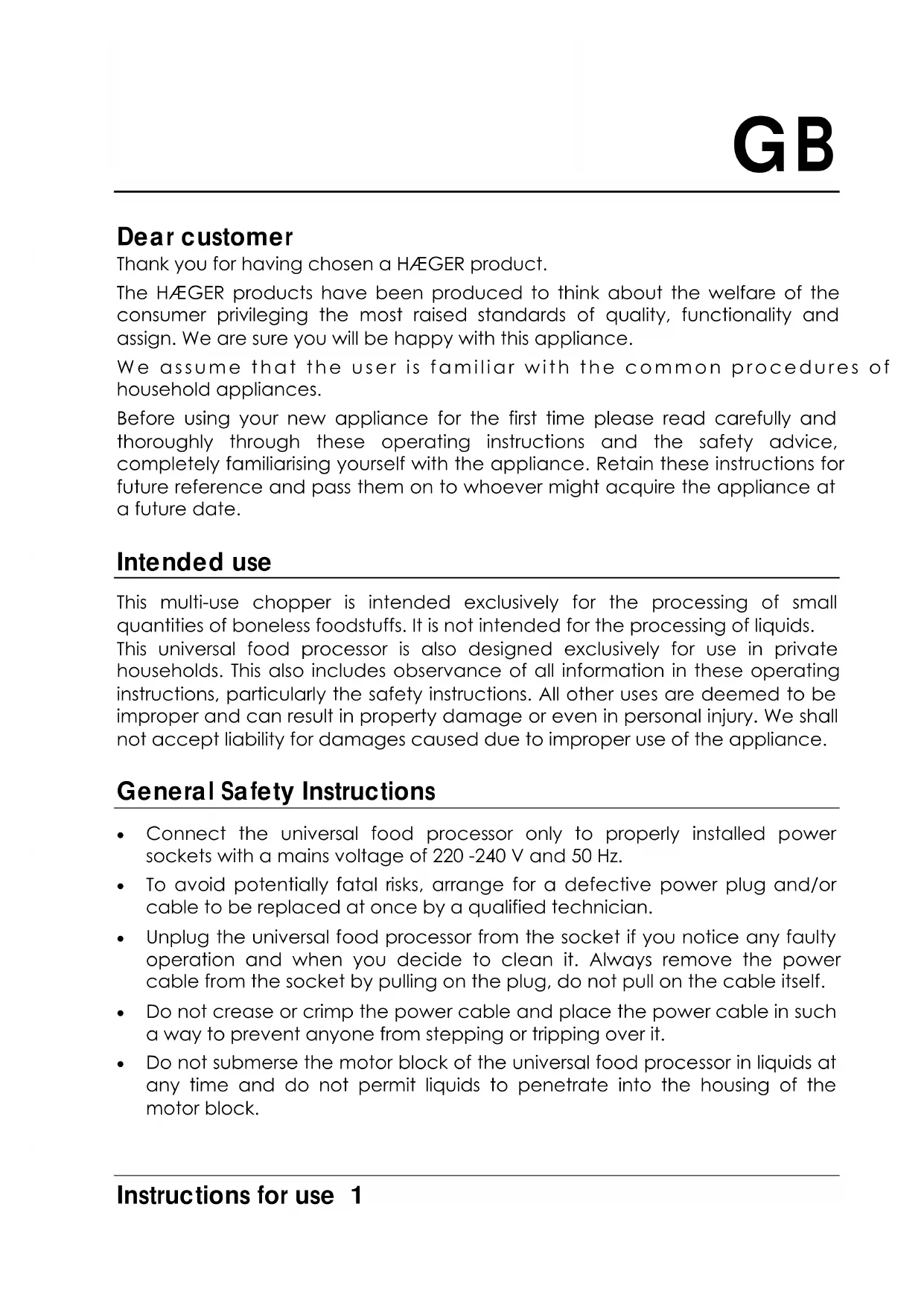 GB

Dear customer

Thank you for having chosen a HÆGER product.

The HÆGER products have been produced to think about the welfare of the consumer privileging the most raised standards of quality, functionality and assign. We are sure you will be happy with this appliance.

We assume that the user is familiar with the common procedures of household appliances.

Before using your new appliance for the first time please read carefully and thoroughly through these operating instructions and the safety advice, completely familiarising yourself with the appliance. Retain these instructions for future reference and pass them on to whoever might acquire the appliance at a future date.

Intended use

This multi-use chopper is intended exclusively for the processing of small quantities of boneless foodstuffs. It is not intended for the processing of liquids.
This universal food processor is also designed exclusively for use in private households. This also includes observance of all information in these operating instructions, particularly the safety instructions. All other uses are deemed to be improper and can result in property damage or even in personal injury. We shall not accept liability for damages caused due to improper use of the appliance.

General Safety Instructions

• Connect the universal food processor only to properly installed power sockets with a mains voltage of 220 -240 V and 50 Hz.
• To avoid potentially fatal risks, arrange for a defective power plug and/or cable to be replaced at once by a qualified technician.
• Unplug the universal food processor from the socket if you notice any faulty operation and when you decide to clean it. Always remove the power cable from the socket by pulling on the plug, do not pull on the cable itself.
• Do not crease or crimp the power cable and place the power cable in such a way to prevent anyone from stepping or tripping over it.
• Do not submerse the motor block of the universal food processor in liquids at any time and do not permit liquids to penetrate into the housing of the motor block.

Instructions for use 1